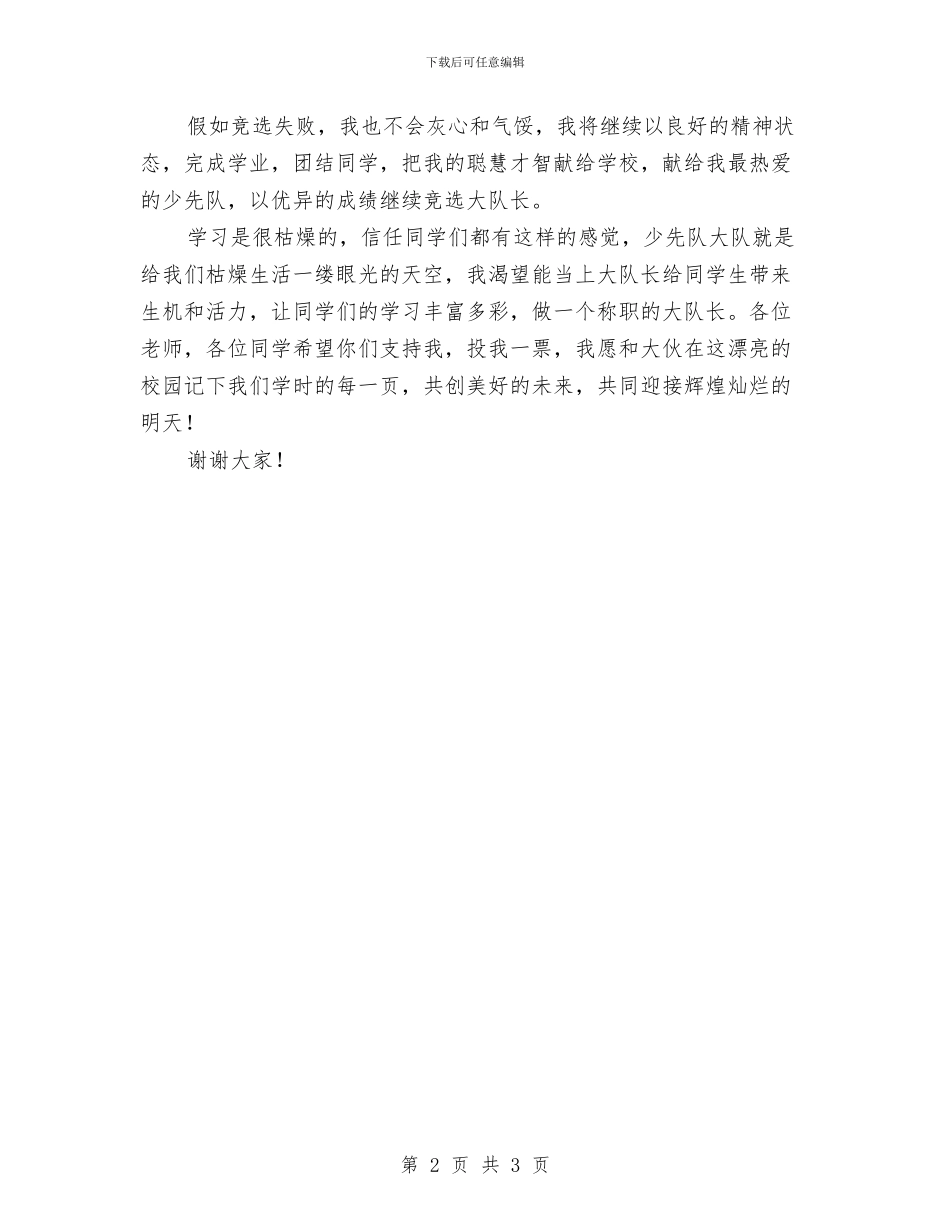 下载后可任意编辑

假如竞选失败，我也不会灰心和气馁，我将继续以良好的精神状态，完成学业，团结同学，把我的聪慧才智献给学校，献给我最热爱的少先队，以优异的成绩继续竞选大队长。

学习是很枯燥的，信任同学们都有这样的感觉，少先队大队就是给我们枯燥生活一缕眼光的天空，我渴望能当上大队长给同学生带来生机和活力，让同学们的学习丰富多彩，做一个称职的大队长。各位老师，各位同学希望你们支持我，投我一票，我愿和大伙在这漂亮的校园记下我们学时的每一页，共创美好的未来，共同迎接辉煌灿烂的明天！

谢谢大家！

第 2 页 共 3 页